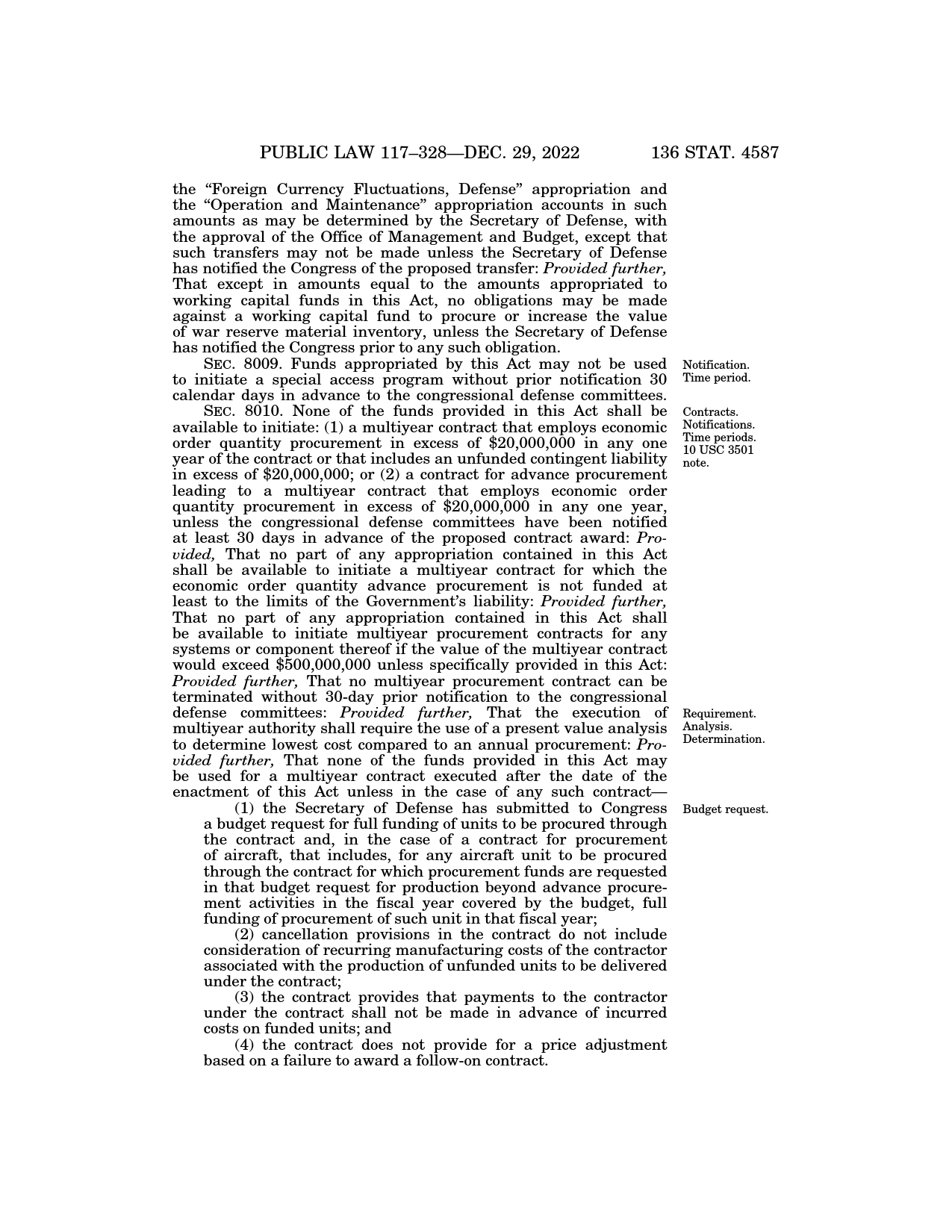 PUBLIC LAW 117–328—DEC. 29, 2022 136 STAT. 4587

the "Foreign Currency Fluctuations, Defense" appropriation and the "Operation and Maintenance" appropriation accounts in such amounts as may be determined by the Secretary of Defense, with the approval of the Office of Management and Budget, except that such transfers may not be made unless the Secretary of Defense has notified the Congress of the proposed transfer: Provided further, That except in amounts equal to the amounts appropriated to working capital funds in this Act, no obligations may be made against a working capital fund to procure or increase the value of war reserve material inventory, unless the Secretary of Defense has notified the Congress prior to any such obligation.

Notification. Time period.

SEC. 8009. Funds appropriated by this Act may not be used to initiate a special access program without prior notification 30 calendar days in advance to the congressional defense committees.

Contracts. Notifications. Time periods. 10 USC 3501 note.

SEC. 8010. None of the funds provided in this Act shall be available to initiate: (1) a multiyear contract that employs economic order quantity procurement in excess of $20,000,000 in any one year of the contract or that includes an unfunded contingent liability in excess of $20,000,000; or (2) a contract for advance procurement leading to a multiyear contract that employs economic order quantity procurement in excess of $20,000,000 in any one year, unless the congressional defense committees have been notified at least 30 days in advance of the proposed contract award: Provided, That no part of any appropriation contained in this Act shall be available to initiate a multiyear contract for which the economic order quantity advance procurement is not funded at least to the limits of the Government's liability: Provided further, That no part of any appropriation contained in this Act shall be available to initiate multiyear procurement contracts for any systems or component thereof if the value of the multiyear contract would exceed $500,000,000 unless specifically provided in this Act: Provided further, That no multiyear procurement contract can be terminated without 30-day prior notification to the congressional defense committees: Provided further, That the execution of multiyear authority shall require the use of a present value analysis to determine lowest cost compared to an annual procurement: Provided further, That none of the funds provided in this Act may be used for a multiyear contract executed after the date of the enactment of this Act unless in the case of any such contract—

Requirement. Analysis. Determination.

Budget request.

(1) the Secretary of Defense has submitted to Congress a budget request for full funding of units to be procured through the contract and, in the case of a contract for procurement of aircraft, that includes, for any aircraft unit to be procured through the contract for which procurement funds are requested in that budget request for production beyond advance procurement activities in the fiscal year covered by the budget, full funding of procurement of such unit in that fiscal year;

(2) cancellation provisions in the contract do not include consideration of recurring manufacturing costs of the contractor associated with the production of unfunded units to be delivered under the contract;

(3) the contract provides that payments to the contractor under the contract shall not be made in advance of incurred costs on funded units; and

(4) the contract does not provide for a price adjustment based on a failure to award a follow-on contract.